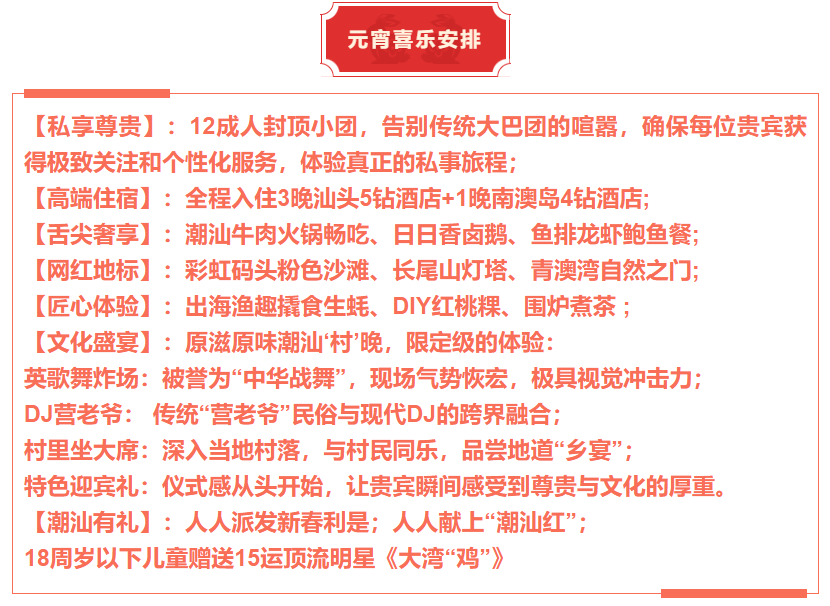 元宵喜乐安排

【私享尊贵】：12成人封顶小团，告别传统大巴团的喧嚣，确保每位贵宾获得极致关注和个性化服务，体验真正的私事旅程；
【高端住宿】：全程入住3晚汕头5钻酒店+1晚南澳岛4钻酒店;
【舌尖奢享】：潮汕牛肉火锅畅吃、日日香卤鹅、鱼排龙虾鲍鱼餐;
【网红地标】：彩虹码头粉色沙滩、长尾山灯塔、青澳湾自然之门;
【匠心体验】：出海渔趣撬食生蚝、DIY红桃粿、围炉煮茶；
【文化盛宴】：原滋原味潮汕‘村’晚，限定级的体验：
英歌舞炸场：被誉为“中华战舞”，现场气势恢宏，极具视觉冲击力;
DJ营老爷：传统“营老爷”民俗与现代DJ的跨界融合;
村里坐大席：深入当地村落，与村民同乐，品尝地道“乡宴”;
特色迎宾礼：仪式感从头开始，让贵宾瞬间感受到尊贵与文化的厚重。
【潮汕有礼】：人人派发新春利是；人人献上“潮汕红”;
18周岁以下儿童赠送15运顶流明星《大湾“鸡”》